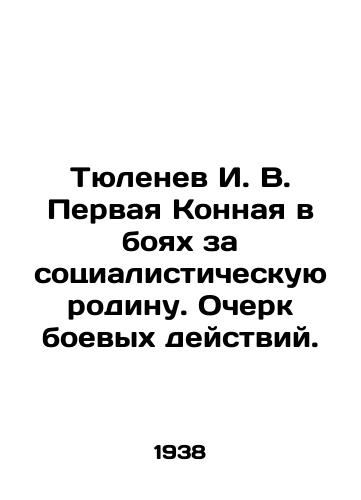 Тюленев И. В. Первая Конная в боях за социалистическую родину. Очерк боевых действий.

1938